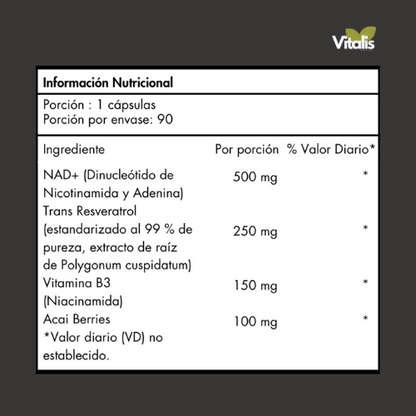 Vitalis

Información Nutricional

Porción : 1 cápsulas
Porción por envase: 90

| Ingrediente | Por porción | % Valor Diario* |
|---|---|---|
| NAD+ (Dinucleótido de Nicotinamida y Adenina) | 500 mg | * |
| Trans Resveratrol (estandarizado al 99 % de pureza, extracto de raíz de Polygonum cuspidatum) | 250 mg | * |
| Vitamina B3 (Niacinamida) | 150 mg | * |
| Acai Berries | 100 mg | * |

*Valor diario (VD) no establecido.